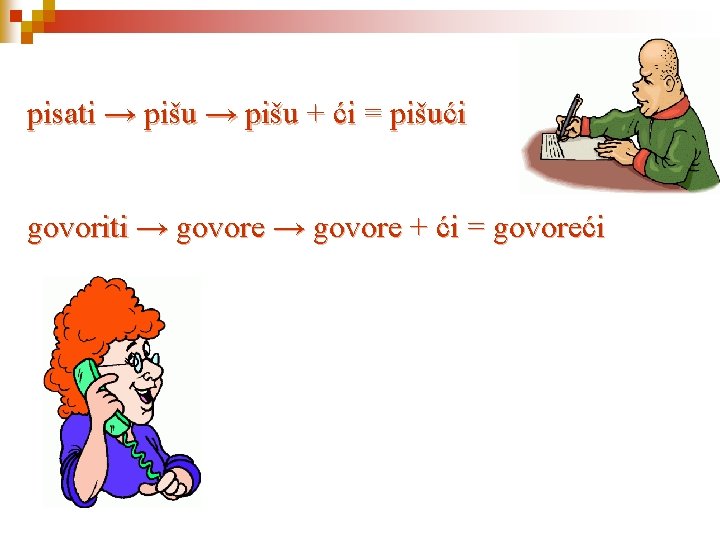 pisati → pišu → pišu + ći = pišući

govoriti → govore → govore + ći = govoreći